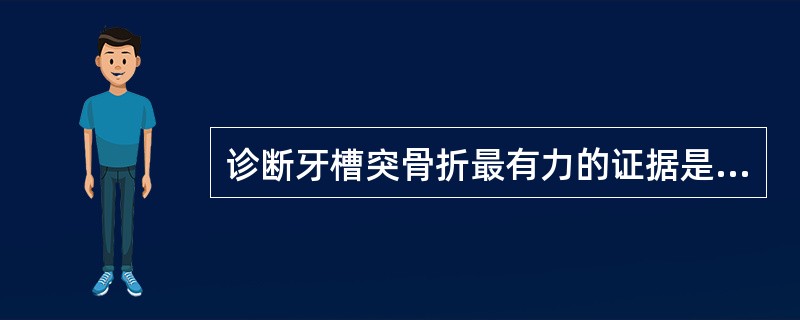 诊断牙槽突骨折最有力的证据是...